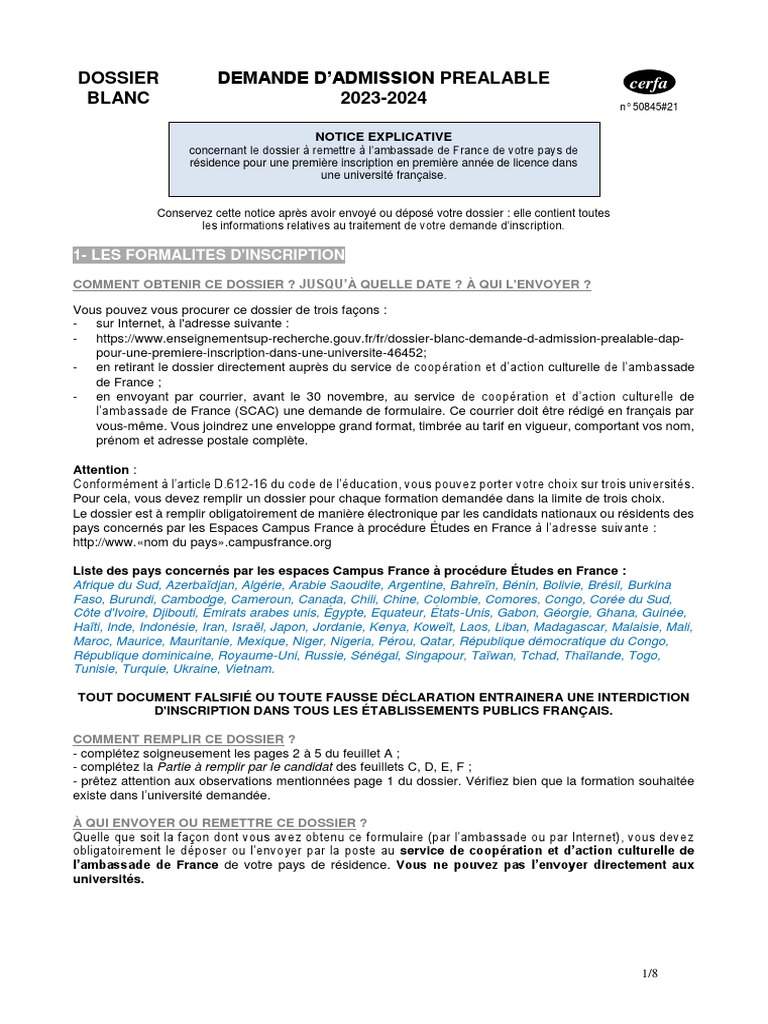 DOSSIER BLANC

DEMANDE D'ADMISSION PREALABLE
2023-2024

cerfa
n° 50845#21

NOTICE EXPLICATIVE
concernant le dossier à remettre à l'ambassade de France de votre pays de résidence pour une première inscription en première année de licence dans une université française.

Conservez cette notice après avoir envoyé ou déposé votre dossier : elle contient toutes les informations relatives au traitement de votre demande d'inscription.

1- LES FORMALITES D'INSCRIPTION

COMMENT OBTENIR CE DOSSIER ? JUSQU'À QUELLE DATE ? À QUI L'ENVOYER ?

Vous pouvez vous procurer ce dossier de trois façons :
- sur Internet, à l'adresse suivante :
- https://www.enseignementsup-recherche.gouv.fr/fr/dossier-blanc-demande-d-admission-prealable-dap-pour-une-premiere-inscription-dans-une-universite-46452;
- en retirant le dossier directement auprès du service de coopération et d'action culturelle de l'ambassade de France ;
- en envoyant par courrier, avant le 30 novembre, au service de coopération et d'action culturelle de l'ambassade de France (SCAC) une demande de formulaire. Ce courrier doit être rédigé en français par vous-même. Vous joindrez une enveloppe grand format, timbrée au tarif en vigueur, comportant vos nom, prénom et adresse postale complète.

Attention :
Conformément à l'article D.612-16 du code de l'éducation, vous pouvez porter votre choix sur trois universités. Pour cela, vous devez remplir un dossier pour chaque formation demandée dans la limite de trois choix.
Le dossier est à remplir obligatoirement de manière électronique par les candidats nationaux ou résidents des pays concernés par les Espaces Campus France à procédure Études en France à l'adresse suivante : http://www.«nom du pays».campusfrance.org

Liste des pays concernés par les espaces Campus France à procédure Études en France :
Afrique du Sud, Azerbaïdjan, Algérie, Arabie Saoudite, Argentine, Bahreïn, Bénin, Bolivie, Brésil, Burkina Faso, Burundi, Cambodge, Cameroun, Canada, Chili, Chine, Colombie, Comores, Congo, Corée du Sud, Côte d'Ivoire, Djibouti, Émirats arabes unis, Égypte, Equateur, États-Unis, Gabon, Géorgie, Ghana, Guinée, Haïti, Inde, Indonésie, Iran, Israël, Japon, Jordanie, Kenya, Koweït, Laos, Liban, Madagascar, Malaisie, Mali, Maroc, Maurice, Mauritanie, Mexique, Niger, Nigeria, Pérou, Qatar, République démocratique du Congo, République dominicaine, Royaume-Uni, Russie, Sénégal, Singapour, Taïwan, Tchad, Thaïlande, Togo, Tunisie, Turquie, Ukraine, Vietnam.

TOUT DOCUMENT FALSIFIÉ OU TOUTE FAUSSE DÉCLARATION ENTRAINERA UNE INTERDICTION D'INSCRIPTION DANS TOUS LES ÉTABLISSEMENTS PUBLICS FRANÇAIS.

COMMENT REMPLIR CE DOSSIER ?
- complétez soigneusement les pages 2 à 5 du feuillet A ;
- complétez la Partie à remplir par le candidat des feuillets C, D, E, F ;
- prêtez attention aux observations mentionnées page 1 du dossier. Vérifiez bien que la formation souhaitée existe dans l'université demandée.

À QUI ENVOYER OU REMETTRE CE DOSSIER ?
Quelle que soit la façon dont vous avez obtenu ce formulaire (par l'ambassade ou par Internet), vous devez obligatoirement le déposer ou l'envoyer par la poste au service de coopération et d'action culturelle de l'ambassade de France de votre pays de résidence. Vous ne pouvez pas l'envoyer directement aux universités.

1/8